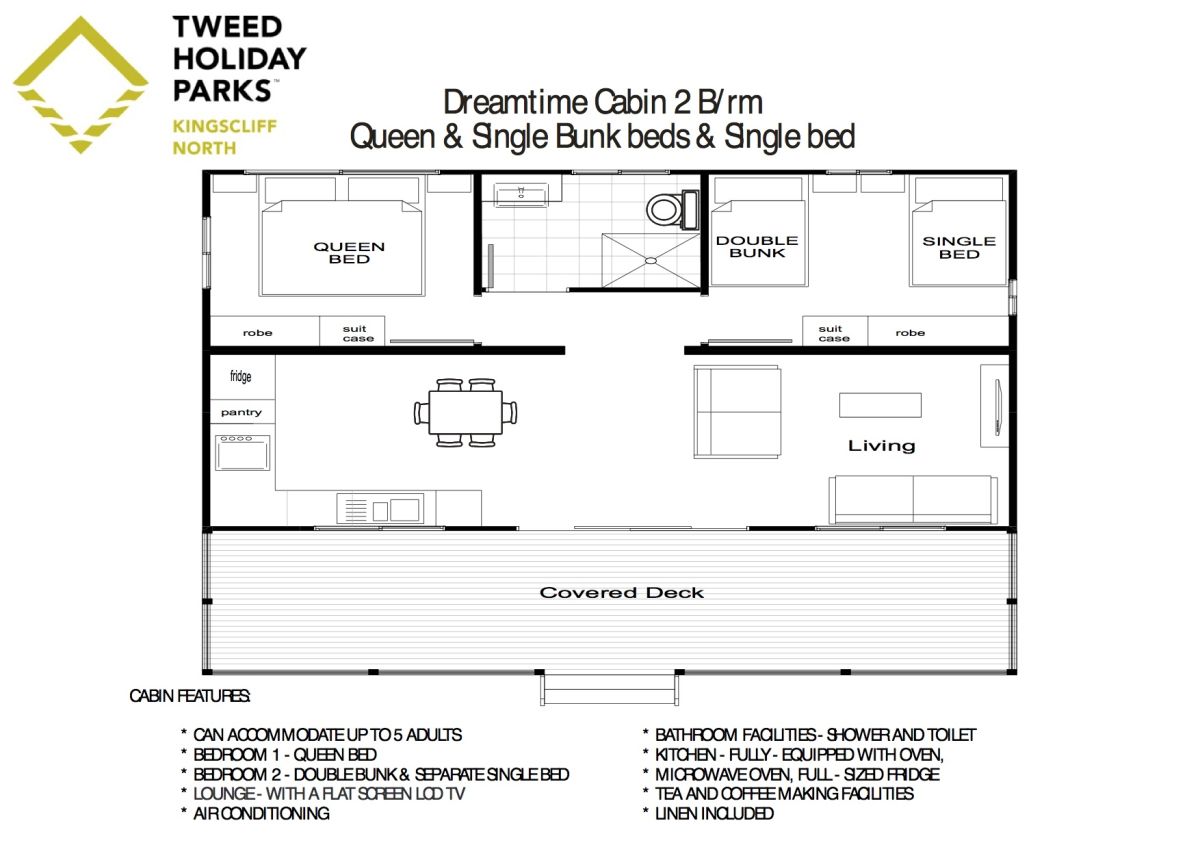 TWEED HOLIDAY PARKS™
KINGSCLIFF NORTH

Dreamtime Cabin 2 B/rm
Queen & Single Bunk beds & Single bed

QUEEN BED

DOUBLE BUNK

SINGLE BED

robe

suit case

suit case

robe

fridge

pantry

Living

Covered Deck

CABIN FEATURES:

* CAN ACCOMMODATE UP TO 5 ADULTS
* BEDROOM 1 - QUEEN BED
* BEDROOM 2 - DOUBLE BUNK & SEPARATE SINGLE BED
* LOUNGE - WITH A FLAT SCREEN LCD TV
* AIR CONDITIONING

* BATHROOM FACILITIES - SHOWER AND TOILET
* KITCHEN - FULLY - EQUIPPED WITH OVEN,
* MICROWAVE OVEN, FULL - SIZED FRIDGE
* TEA AND COFFEE MAKING FACILITIES
* LINEN INCLUDED